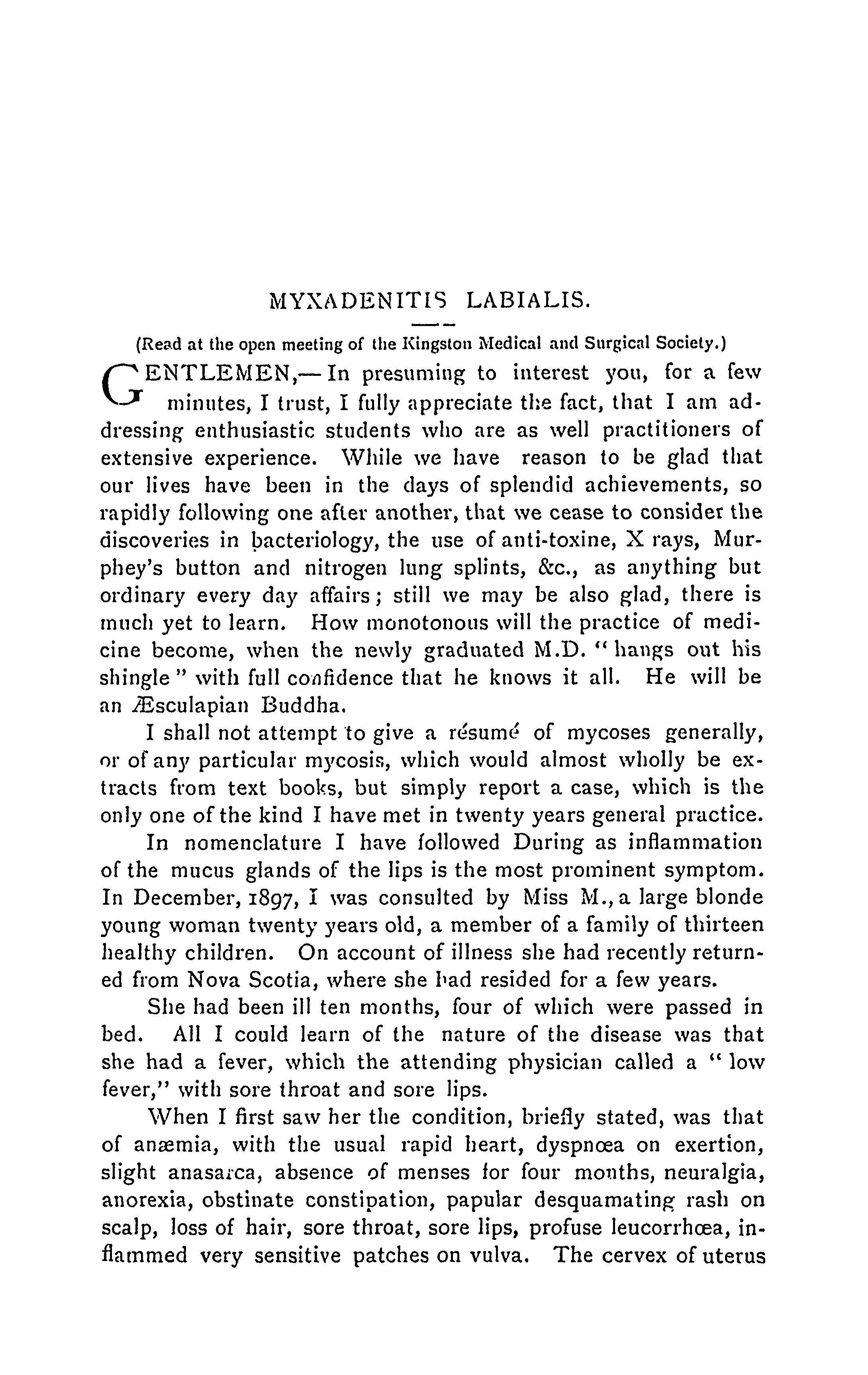 MYXADENITIS LABIALIS.

(Read at the open meeting of the Kingston Medical and Surgical Society.)

GENTLEMEN,—In presuming to interest you, for a few minutes, I trust, I fully appreciate the fact, that I am addressing enthusiastic students who are as well practitioners of extensive experience. While we have reason to be glad that our lives have been in the days of splendid achievements, so rapidly following one after another, that we cease to consider the discoveries in bacteriology, the use of anti-toxine, X rays, Murphey's button and nitrogen lung splints, &c., as anything but ordinary every day affairs; still we may be also glad, there is much yet to learn. How monotonous will the practice of medicine become, when the newly graduated M.D. "hangs out his shingle" with full confidence that he knows it all. He will be an Æsculapian Buddha.

I shall not attempt to give a résumé of mycoses generally, or of any particular mycosis, which would almost wholly be extracts from text books, but simply report a case, which is the only one of the kind I have met in twenty years general practice.

In nomenclature I have followed During as inflammation of the mucus glands of the lips is the most prominent symptom. In December, 1897, I was consulted by Miss M., a large blonde young woman twenty years old, a member of a family of thirteen healthy children. On account of illness she had recently returned from Nova Scotia, where she had resided for a few years.

She had been ill ten months, four of which were passed in bed. All I could learn of the nature of the disease was that she had a fever, which the attending physician called a "low fever," with sore throat and sore lips.

When I first saw her the condition, briefly stated, was that of anæmia, with the usual rapid heart, dyspnœa on exertion, slight anasarca, absence of menses for four months, neuralgia, anorexia, obstinate constipation, papular desquamating rash on scalp, loss of hair, sore throat, sore lips, profuse leucorrhœa, inflammed very sensitive patches on vulva. The cervex of uterus